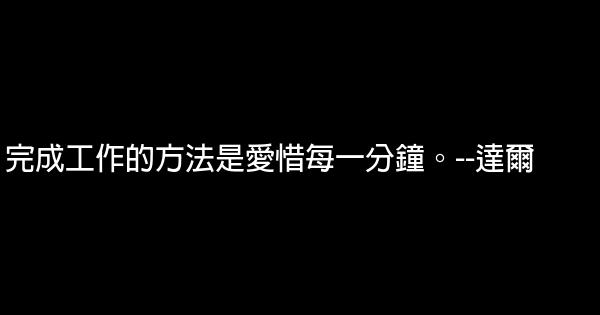 完成工作的方法是愛惜每一分鐘。--達爾